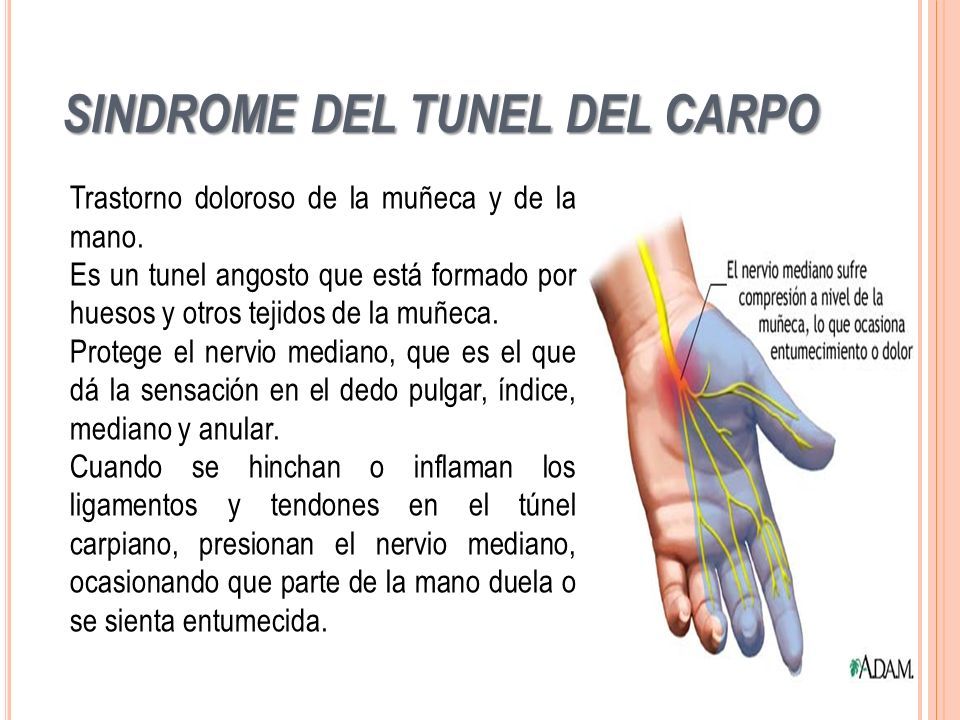 SINDROME DEL TUNEL DEL CARPO

Trastorno doloroso de la muñeca y de la mano.
Es un tunel angosto que está formado por huesos y otros tejidos de la muñeca.
Protege el nervio mediano, que es el que dá la sensación en el dedo pulgar, índice, mediano y anular.
Cuando se hinchan o inflaman los ligamentos y tendones en el túnel carpiano, presionan el nervio mediano, ocasionando que parte de la mano duela o se sienta entumecida.

El nervio mediano sufre compresión a nivel de la muñeca, lo que ocasiona entumecimiento o dolor

ADAM.